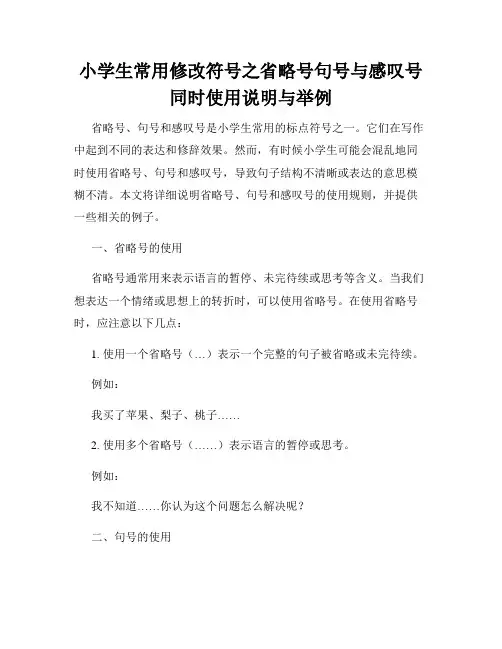 小学生常用修改符号之省略号句号与感叹号同时使用说明与举例

省略号、句号和感叹号是小学生常用的标点符号之一。它们在写作中起到不同的表达和修辞效果。然而，有时候小学生可能会混乱地同时使用省略号、句号和感叹号，导致句子结构不清晰或表达的意思模糊不清。本文将详细说明省略号、句号和感叹号的使用规则，并提供一些相关的例子。

一、省略号的使用

省略号通常用来表示语言的暂停、未完待续或思考等含义。当我们想表达一个情绪或思想上的转折时，可以使用省略号。在使用省略号时，应注意以下几点：

1. 使用一个省略号（...）表示一个完整的句子被省略或未完待续。

例如：

我买了苹果、梨子、桃子……

2. 使用多个省略号（……）表示语言的暂停或思考。

例如：

我不知道……你认为这个问题怎么解决呢？

二、句号的使用